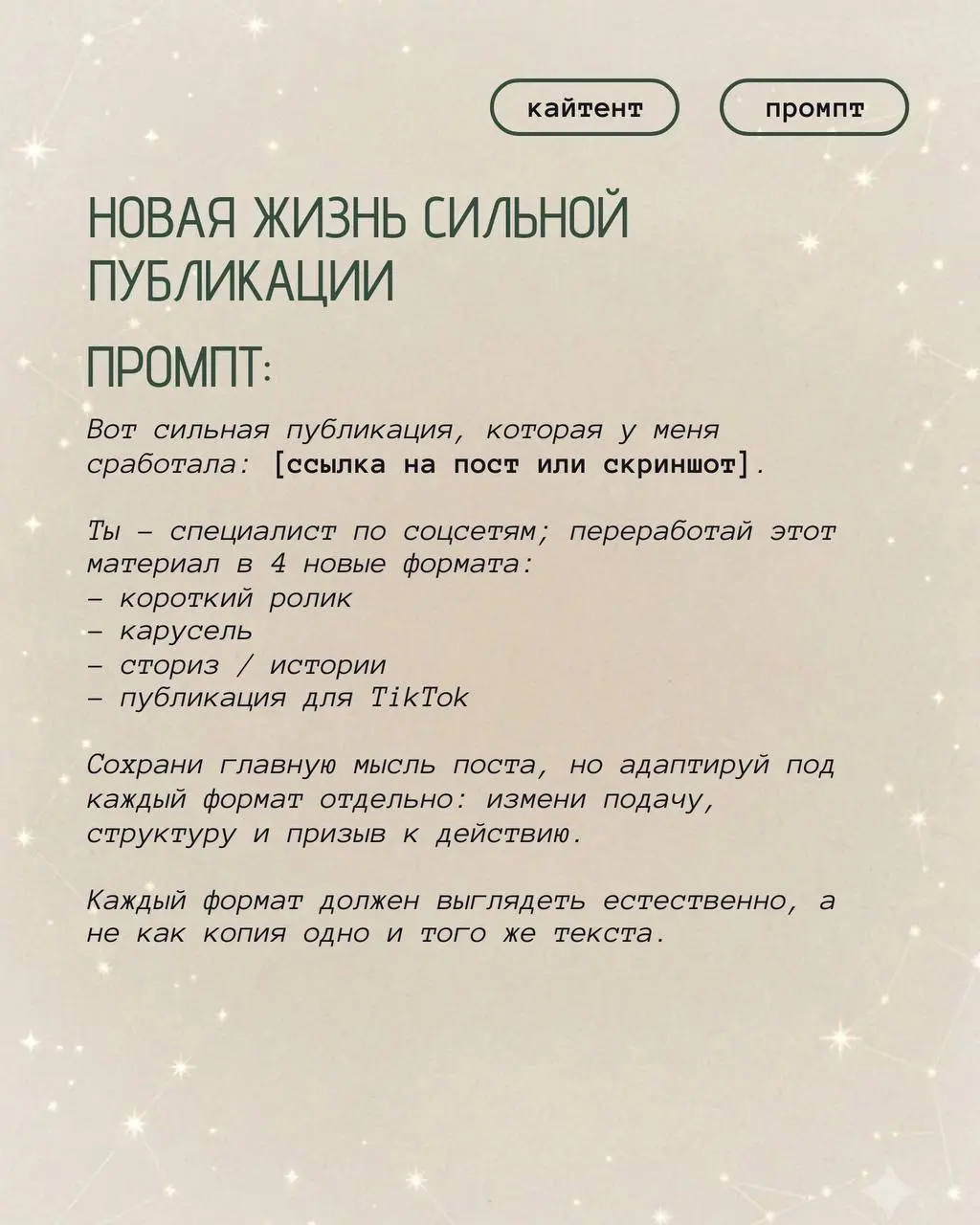 кайтент

промпт

НОВАЯ ЖИЗНЬ СИЛЬНОЙ ПУБЛИКАЦИИ

ПРОМПТ:

Вот сильная публикация, которая у меня сработала: [ссылка на пост или скриншот].

Ты — специалист по соцсетям; переработай этот материал в 4 новые формата:
— короткий ролик
— карусель
— сториз / истории
— публикация для TikTok

Сохрани главную мысль поста, но адаптируй под каждый формат отдельно: измени подачу, структуру и призыв к действию.

Каждый формат должен выглядеть естественно, а не как копия одно и того же текста.